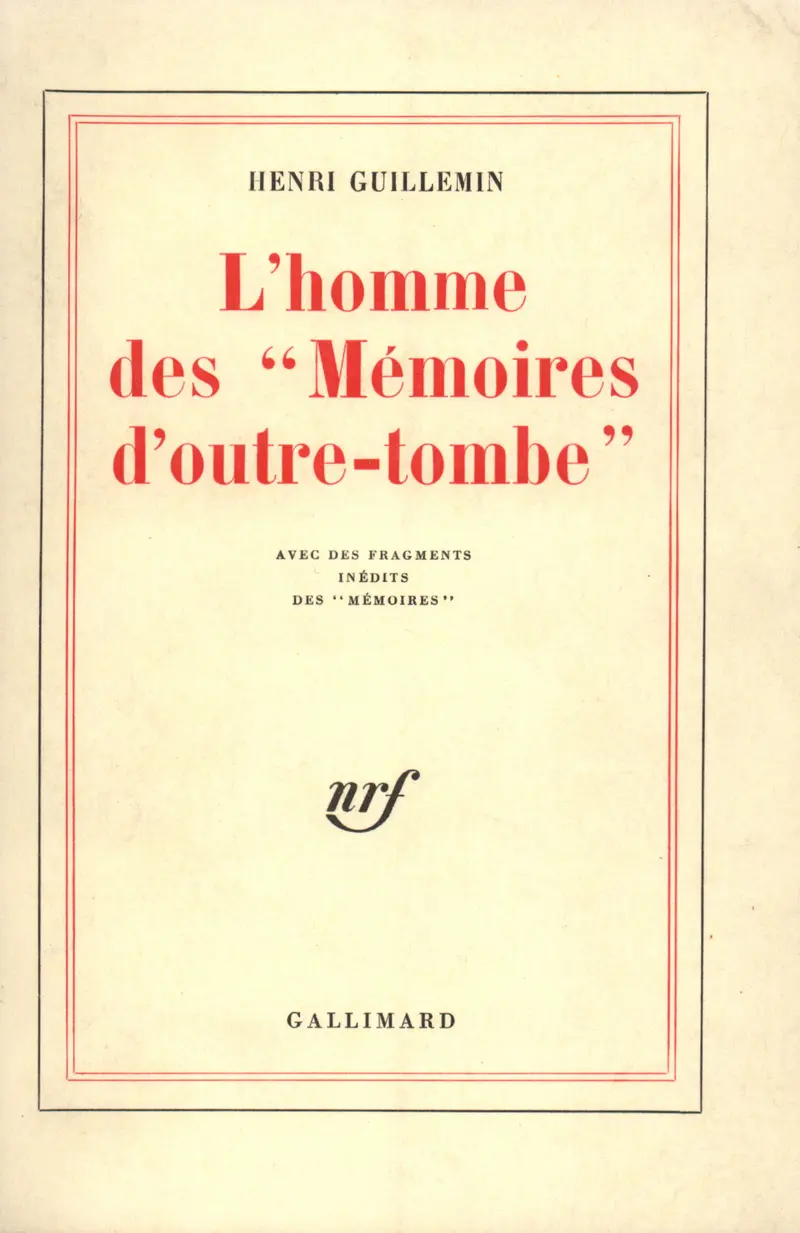 HENRI GUILLEMIN

L'homme des "Mémoires d'outre-tombe"

AVEC DES FRAGMENTS INÉDITS DES "MÉMOIRES"

nrf

GALLIMARD